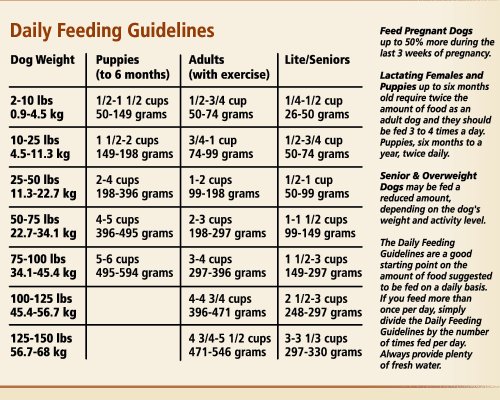 Daily Feeding Guidelines

| Dog Weight | Puppies (to 6 months) | Adults (with exercise) | Lite/Seniors |
|---|---|---|---|
| 2-10 lbs 0.9-4.5 kg | 1/2-1 1/2 cups 50-149 grams | 1/2-3/4 cup 50-74 grams | 1/4-1/2 cup 26-50 grams |
| 10-25 lbs 4.5-11.3 kg | 1 1/2-2 cups 149-198 grams | 3/4-1 cup 74-99 grams | 1/2-3/4 cup 50-74 grams |
| 25-50 lbs 11.3-22.7 kg | 2-4 cups 198-396 grams | 1-2 cups 99-198 grams | 1/2-1 cup 50-99 grams |
| 50-75 lbs 22.7-34.1 kg | 4-5 cups 396-495 grams | 2-3 cups 198-297 grams | 1-1 1/2 cups 99-149 grams |
| 75-100 lbs 34.1-45.4 kg | 5-6 cups 495-594 grams | 3-4 cups 297-396 grams | 1 1/2-3 cups 149-297 grams |
| 100-125 lbs 45.4-56.7 kg | | 4-4 3/4 cups 396-471 grams | 2 1/2-3 cups 248-297 grams |
| 125-150 lbs 56.7-68 kg | | 4 3/4-5 1/2 cups 471-546 grams | 3-3 1/3 cups 297-330 grams |

Feed Pregnant Dogs up to 50% more during the last 3 weeks of pregnancy.

Lactating Females and Puppies up to six months old require twice the amount of food as an adult dog and they should be fed 3 to 4 times a day. Puppies, six months to a year, twice daily.

Senior & Overweight Dogs may be fed a reduced amount, depending on the dog's weight and activity level.

The Daily Feeding Guidelines are a good starting point on the amount of food suggested to be fed on a daily basis. If you feed more than once per day, simply divide the Daily Feeding Guidelines by the number of times fed per day. Always provide plenty of fresh water.